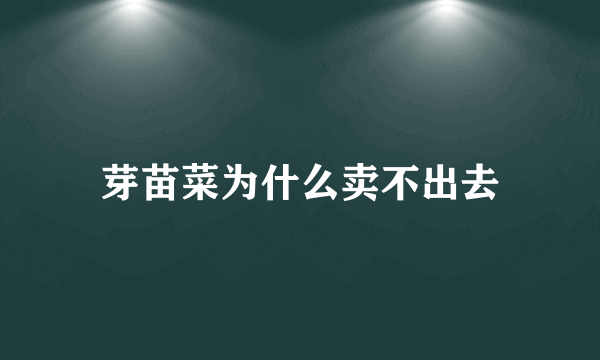 芽苗菜为什么卖不出去